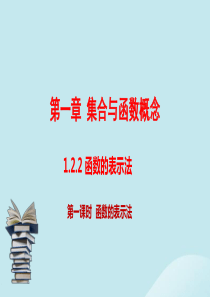 第一章 集合与函数概念

1.2.2 函数的表示法

第一课时 函数的表示法